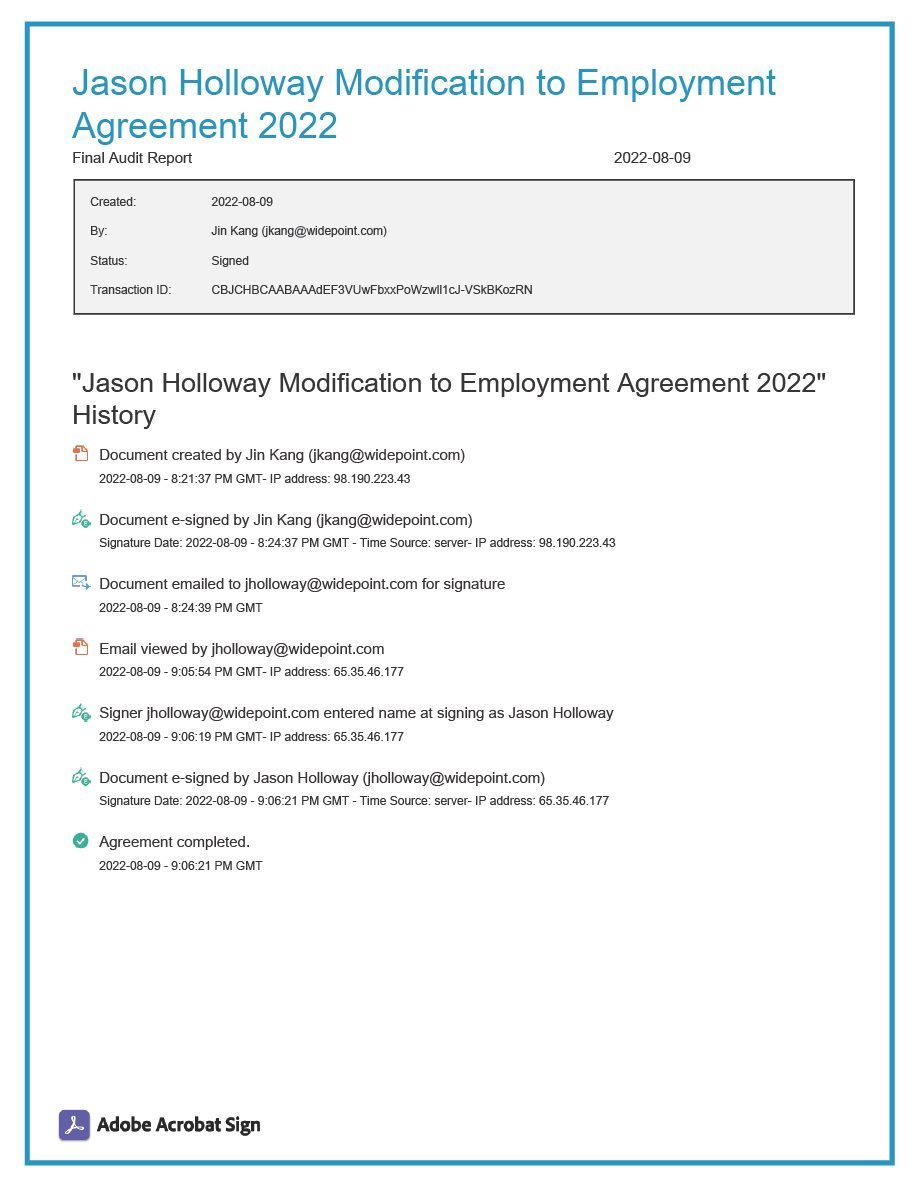 Jason Holloway Modification to Employment Agreement 2022

Final Audit Report 2022-08-09

| Created: | 2022-08-09 |
|---|---|
| By: | Jin Kang (jkang@widepoint.com) |
| Status: | Signed |
| Transaction ID: | CBJCHBCAABAAAdEF3VUwFbxxPoWzwll1cJ-VSkBKozRN |

"Jason Holloway Modification to Employment Agreement 2022" History

Document created by Jin Kang (jkang@widepoint.com)
2022-08-09 - 8:21:37 PM GMT- IP address: 98.190.223.43

Document e-signed by Jin Kang (jkang@widepoint.com)
Signature Date: 2022-08-09 - 8:24:37 PM GMT - Time Source: server- IP address: 98.190.223.43

Document emailed to jholloway@widepoint.com for signature
2022-08-09 - 8:24:39 PM GMT

Email viewed by jholloway@widepoint.com
2022-08-09 - 9:05:54 PM GMT- IP address: 65.35.46.177

Signer jholloway@widepoint.com entered name at signing as Jason Holloway
2022-08-09 - 9:06:19 PM GMT- IP address: 65.35.46.177

Document e-signed by Jason Holloway (jholloway@widepoint.com)
Signature Date: 2022-08-09 - 9:06:21 PM GMT - Time Source: server- IP address: 65.35.46.177

Agreement completed.
2022-08-09 - 9:06:21 PM GMT

Adobe Acrobat Sign